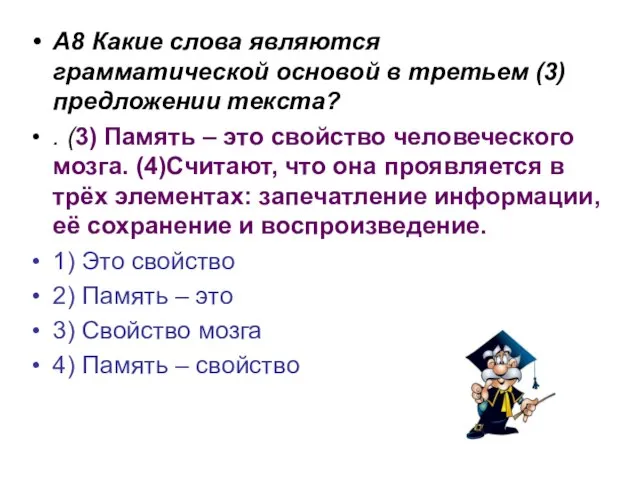 • А8 Какие слова являются грамматической основой в третьем (3) предложении текста?

• . (3) Память – это свойство человеческого мозга. (4)Считают, что она проявляется в трёх элементах: запечатление информации, её сохранение и воспроизведение.

• 1) Это свойство

• 2) Память – это

• 3) Свойство мозга

• 4) Память – свойство